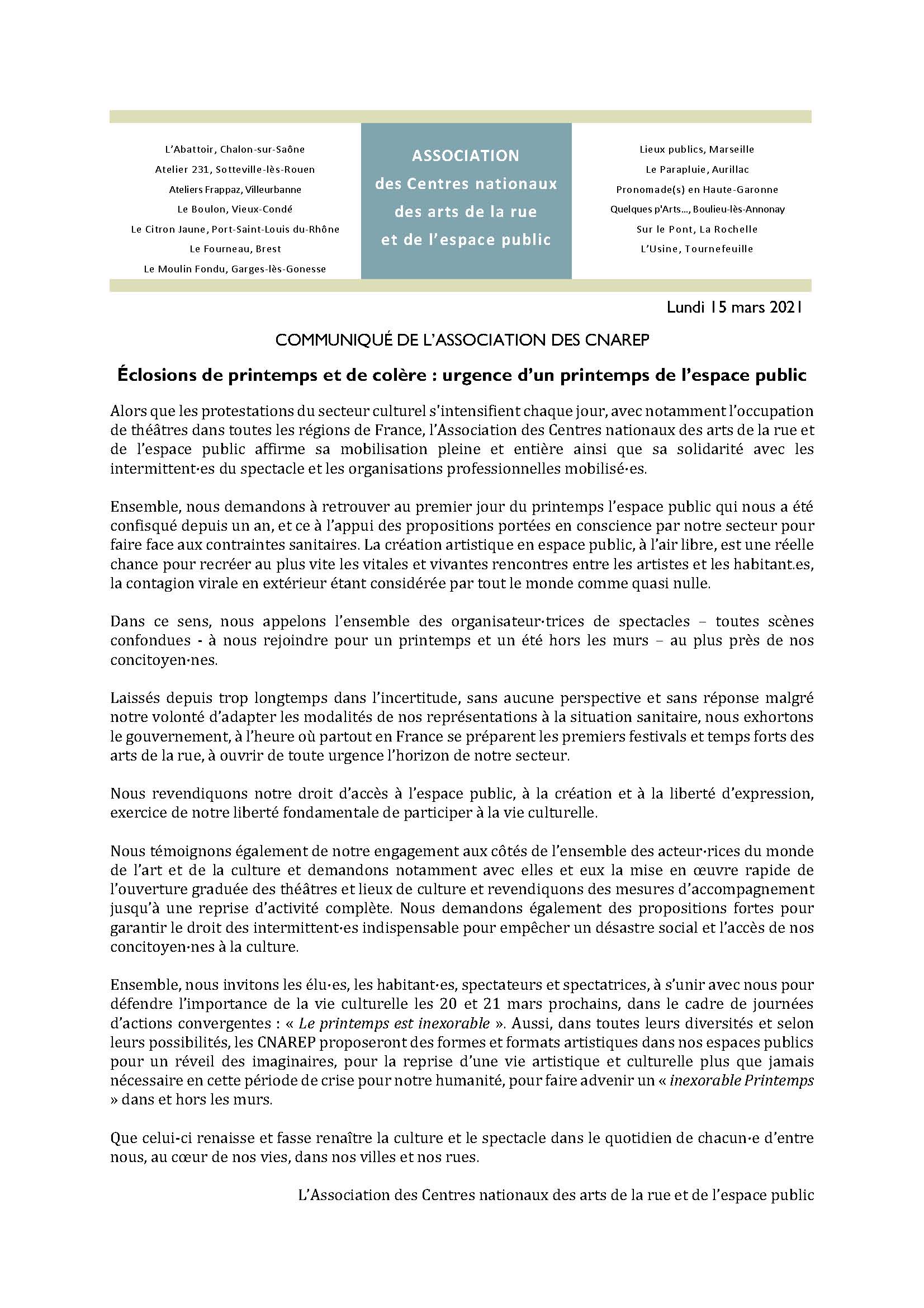 L'Abattoir, Chalon-sur-Saône
Atelier 231, Sotteville-lès-Rouen
Ateliers Frappaz, Villeurbanne
Le Boulon, Vieux-Condé
Le Citron Jaune, Port-Saint-Louis du-Rhône
Le Fourneau, Brest
Le Moulin Fondu, Garges-lès-Gonesse

ASSOCIATION
des Centres nationaux
des arts de la rue
et de l'espace public

Lieux publics, Marseille
Le Parapluie, Aurillac
Pronomade(s) en Haute-Garonne
Quelques p'Arts..., Boulieu-lès-Annonay
Sur le Pont, La Rochelle
L'Usine, Tournefeuille

Lundi 15 mars 2021

COMMUNIQUÉ DE L'ASSOCIATION DES CNAREP

Éclosions de printemps et de colère : urgence d'un printemps de l'espace public

Alors que les protestations du secteur culturel s'intensifient chaque jour, avec notamment l'occupation de théâtres dans toutes les régions de France, l'Association des Centres nationaux des arts de la rue et de l'espace public affirme sa mobilisation pleine et entière ainsi que sa solidarité avec les intermittent·es du spectacle et les organisations professionnelles mobilisé·es.

Ensemble, nous demandons à retrouver au premier jour du printemps l'espace public qui nous a été confisqué depuis un an, et ce à l'appui des propositions portées en conscience par notre secteur pour faire face aux contraintes sanitaires. La création artistique en espace public, à l'air libre, est une réelle chance pour recréer au plus vite les vitales et vivantes rencontres entre les artistes et les habitant.es, la contagion virale en extérieur étant considérée par tout le monde comme quasi nulle.

Dans ce sens, nous appelons l'ensemble des organisateur·trices de spectacles – toutes scènes confondues - à nous rejoindre pour un printemps et un été hors les murs – au plus près de nos concitoyen·nes.

Laissés depuis trop longtemps dans l'incertitude, sans aucune perspective et sans réponse malgré notre volonté d'adapter les modalités de nos représentations à la situation sanitaire, nous exhortons le gouvernement, à l'heure où partout en France se préparent les premiers festivals et temps forts des arts de la rue, à ouvrir de toute urgence l'horizon de notre secteur.

Nous revendiquons notre droit d'accès à l'espace public, à la création et à la liberté d'expression, exercice de notre liberté fondamentale de participer à la vie culturelle.

Nous témoignons également de notre engagement aux côtés de l'ensemble des acteur·rices du monde de l'art et de la culture et demandons notamment avec elles et eux la mise en œuvre rapide de l'ouverture graduée des théâtres et lieux de culture et revendiquons des mesures d'accompagnement jusqu'à une reprise d'activité complète. Nous demandons également des propositions fortes pour garantir le droit des intermittent·es indispensable pour empêcher un désastre social et l'accès de nos concitoyen·nes à la culture.

Ensemble, nous invitons les élu·es, les habitant·es, spectateurs et spectatrices, à s'unir avec nous pour défendre l'importance de la vie culturelle les 20 et 21 mars prochains, dans le cadre de journées d'actions convergentes : « Le printemps est inexorable ». Aussi, dans toutes leurs diversités et selon leurs possibilités, les CNAREP proposeront des formes et formats artistiques dans nos espaces publics pour un réveil des imaginaires, pour la reprise d'une vie artistique et culturelle plus que jamais nécessaire en cette période de crise pour notre humanité, pour faire advenir un « inexorable Printemps » dans et hors les murs.

Que celui-ci renaisse et fasse renaître la culture et le spectacle dans le quotidien de chacun·e d'entre nous, au cœur de nos vies, dans nos villes et nos rues.

L'Association des Centres nationaux des arts de la rue et de l'espace public